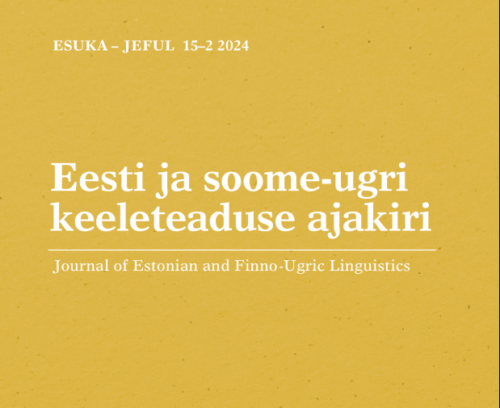 ESUKA – JEFUL 15–2 2024

Eesti ja soome-ugri keeleteaduse ajakiri

Journal of Estonian and Finno-Ugric Linguistics